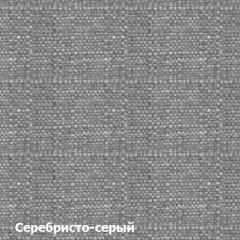 Серебристо-серый